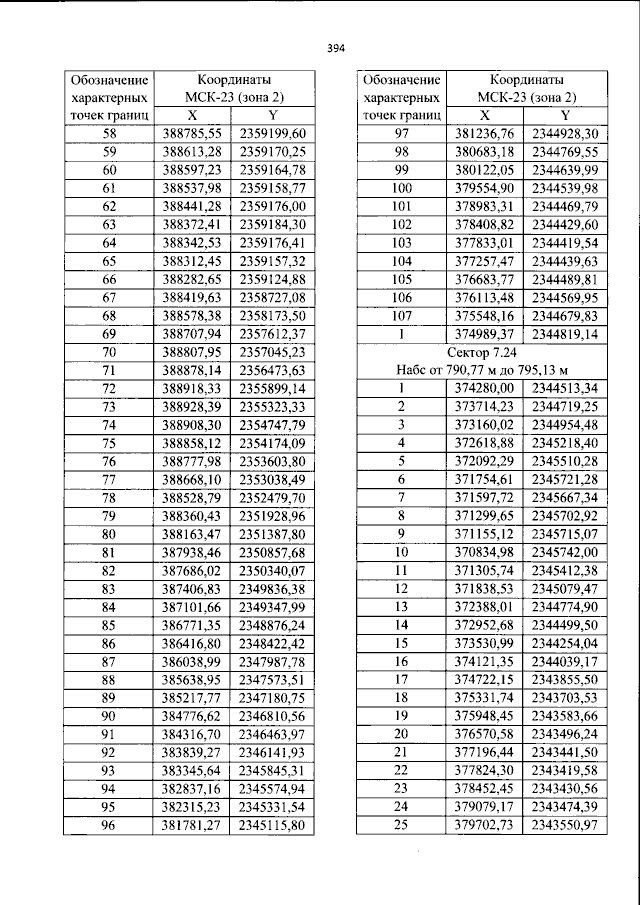 394

| Обозначение характерных точек границ | Координаты МСК-23 (зона 2) | |
|---|---|---|
| | X | Y |
| 58 | 388785,55 | 2359199,60 |
| 59 | 388613,28 | 2359170,25 |
| 60 | 388597,23 | 2359164,78 |
| 61 | 388537,98 | 2359158,77 |
| 62 | 388441,28 | 2359176,00 |
| 63 | 388372,41 | 2359184,30 |
| 64 | 388342,53 | 2359176,41 |
| 65 | 388312,45 | 2359157,32 |
| 66 | 388282,65 | 2359124,88 |
| 67 | 388419,63 | 2358727,08 |
| 68 | 388578,38 | 2358173,50 |
| 69 | 388707,94 | 2357612,37 |
| 70 | 388807,95 | 2357045,23 |
| 71 | 388878,14 | 2356473,63 |
| 72 | 388918,33 | 2355899,14 |
| 73 | 388928,39 | 2355323,33 |
| 74 | 388908,30 | 2354747,79 |
| 75 | 388858,12 | 2354174,09 |
| 76 | 388777,98 | 2353603,80 |
| 77 | 388668,10 | 2353038,49 |
| 78 | 388528,79 | 2352479,70 |
| 79 | 388360,43 | 2351928,96 |
| 80 | 388163,47 | 2351387,80 |
| 81 | 387938,46 | 2350857,68 |
| 82 | 387686,02 | 2350340,07 |
| 83 | 387406,83 | 2349836,38 |
| 84 | 387101,66 | 2349347,99 |
| 85 | 386771,35 | 2348876,24 |
| 86 | 386416,80 | 2348422,42 |
| 87 | 386038,99 | 2347987,78 |
| 88 | 385638,95 | 2347573,51 |
| 89 | 385217,77 | 2347180,75 |
| 90 | 384776,62 | 2346810,56 |
| 91 | 384316,70 | 2346463,97 |
| 92 | 383839,27 | 2346141,93 |
| 93 | 383345,64 | 2345845,31 |
| 94 | 382837,16 | 2345574,94 |
| 95 | 382315,23 | 2345331,54 |
| 96 | 381781,27 | 2345115,80 |

| Обозначение характерных точек границ | Координаты МСК-23 (зона 2) | |
|---|---|---|
| | X | Y |
| 97 | 381236,76 | 2344928,30 |
| 98 | 380683,18 | 2344769,55 |
| 99 | 380122,05 | 2344639,99 |
| 100 | 379554,90 | 2344539,98 |
| 101 | 378983,31 | 2344469,79 |
| 102 | 378408,82 | 2344429,60 |
| 103 | 377833,01 | 2344419,54 |
| 104 | 377257,47 | 2344439,63 |
| 105 | 376683,77 | 2344489,81 |
| 106 | 376113,48 | 2344569,95 |
| 107 | 375548,16 | 2344679,83 |
| 1 | 374989,37 | 2344819,14 |
| Сектор 7.24 Набс от 790,77 м до 795,13 м | | |
| 1 | 374280,00 | 2344513,34 |
| 2 | 373714,23 | 2344719,25 |
| 3 | 373160,02 | 2344954,48 |
| 4 | 372618,88 | 2345218,40 |
| 5 | 372092,29 | 2345510,28 |
| 6 | 371754,61 | 2345721,28 |
| 7 | 371597,72 | 2345667,34 |
| 8 | 371299,65 | 2345702,92 |
| 9 | 371155,12 | 2345715,07 |
| 10 | 370834,98 | 2345742,00 |
| 11 | 371305,74 | 2345412,38 |
| 12 | 371838,53 | 2345079,47 |
| 13 | 372388,01 | 2344774,90 |
| 14 | 372952,68 | 2344499,50 |
| 15 | 373530,99 | 2344254,04 |
| 16 | 374121,35 | 2344039,17 |
| 17 | 374722,15 | 2343855,50 |
| 18 | 375331,74 | 2343703,53 |
| 19 | 375948,45 | 2343583,66 |
| 20 | 376570,58 | 2343496,24 |
| 21 | 377196,44 | 2343441,50 |
| 22 | 377824,30 | 2343419,58 |
| 23 | 378452,45 | 2343430,56 |
| 24 | 379079,17 | 2343474,39 |
| 25 | 379702,73 | 2343550,97 |